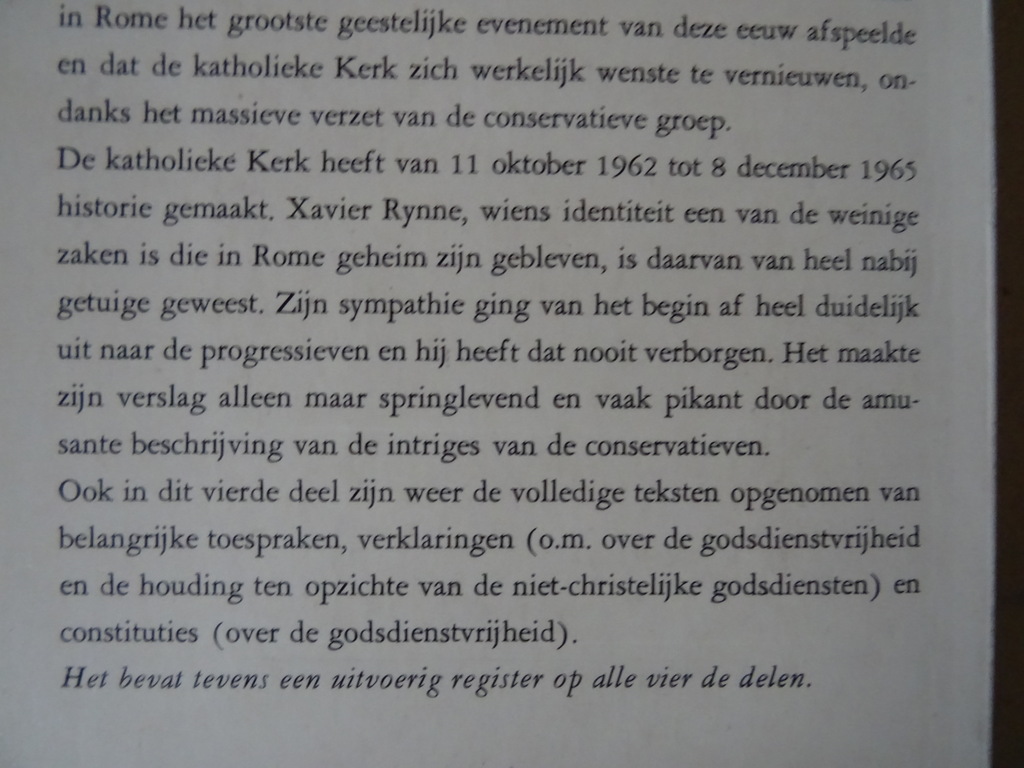 in Rome het grootste geestelijke evenement van deze eeuw afspeelde en dat de katholieke Kerk zich werkelijk wenste te vernieuwen, ondanks het massieve verzet van de conservatieve groep.

De katholieke Kerk heeft van 11 oktober 1962 tot 8 december 1965 historie gemaakt. Xavier Rynne, wiens identiteit een van de weinige zaken is die in Rome geheim zijn gebleven, is daarvan van heel nabij getuige geweest. Zijn sympathie ging van het begin af heel duidelijk uit naar de progressieven en hij heeft dat nooit verborgen. Het maakte zijn verslag alleen maar springlevend en vaak pikant door de amusante beschrijving van de intriges van de conservatieven.

Ook in dit vierde deel zijn weer de volledige teksten opgenomen van belangrijke toespraken, verklaringen (o.m. over de godsdienstvrijheid en de houding ten opzichte van de niet-christelijke godsdiensten) en constituties (over de godsdienstvrijheid).

Het bevat tevens een uitvoerig register op alle vier de delen.